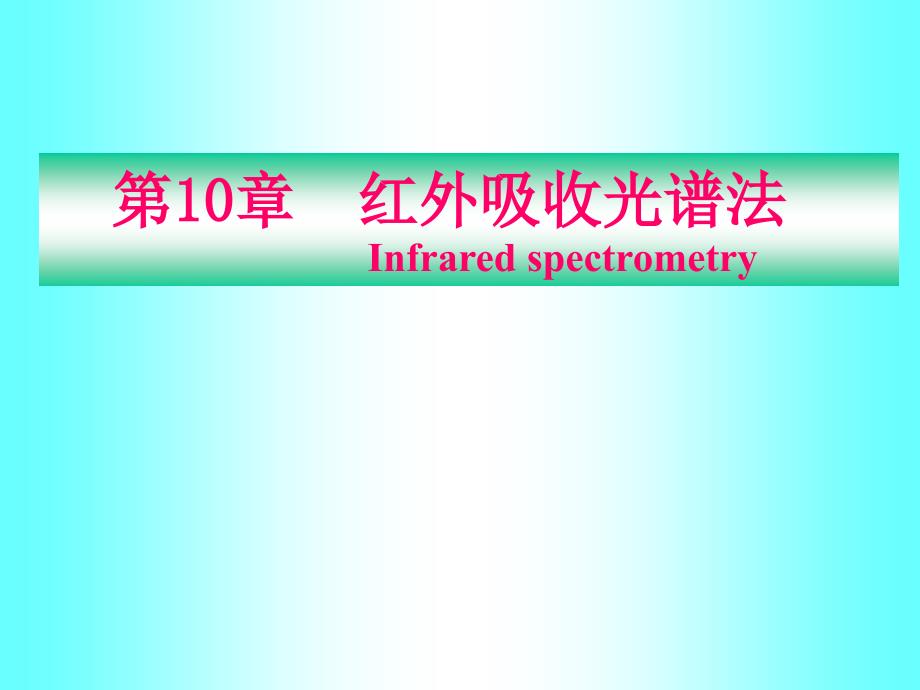 第10章　红外吸收光谱法
Infrared spectrometry